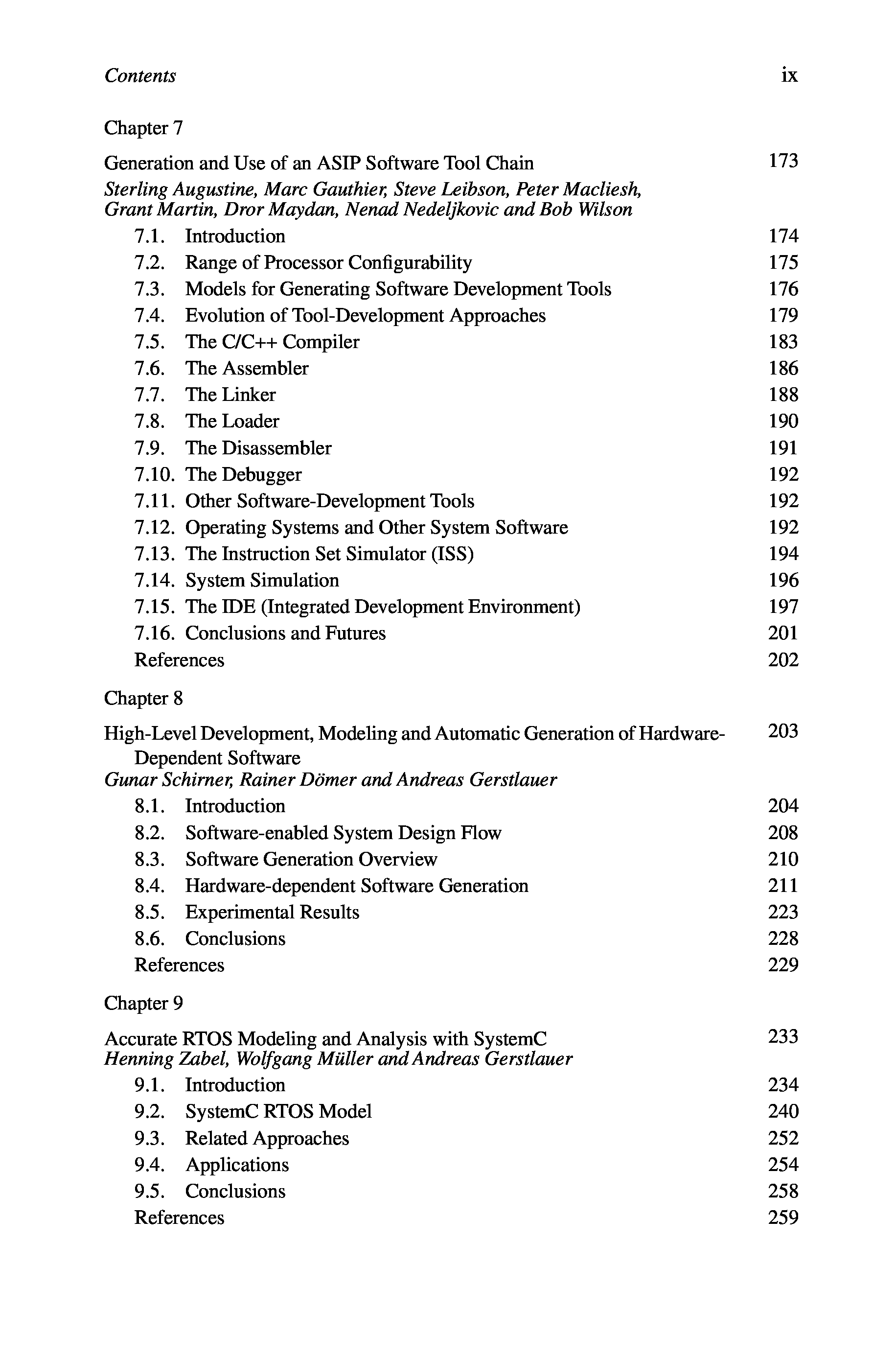 Contents ix

Chapter 7

Generation and Use of an ASIP Software Tool Chain 173
Sterling Augustine, Marc Gauthier, Steve Leibson, Peter Macliesh, Grant Martin, Dror Maydan, Nenad Nedeljkovic and Bob Wilson

7.1. Introduction 174
7.2. Range of Processor Configurability 175
7.3. Models for Generating Software Development Tools 176
7.4. Evolution of Tool-Development Approaches 179
7.5. The C/C++ Compiler 183
7.6. The Assembler 186
7.7. The Linker 188
7.8. The Loader 190
7.9. The Disassembler 191
7.10. The Debugger 192
7.11. Other Software-Development Tools 192
7.12. Operating Systems and Other System Software 192
7.13. The Instruction Set Simulator (ISS) 194
7.14. System Simulation 196
7.15. The IDE (Integrated Development Environment) 197
7.16. Conclusions and Futures 201
References 202

Chapter 8

High-Level Development, Modeling and Automatic Generation of Hardware-Dependent Software 203
Gunar Schirner, Rainer Dömer and Andreas Gerstlauer

8.1. Introduction 204
8.2. Software-enabled System Design Flow 208
8.3. Software Generation Overview 210
8.4. Hardware-dependent Software Generation 211
8.5. Experimental Results 223
8.6. Conclusions 228
References 229

Chapter 9

Accurate RTOS Modeling and Analysis with SystemC 233
Henning Zabel, Wolfgang Müller and Andreas Gerstlauer

9.1. Introduction 234
9.2. SystemC RTOS Model 240
9.3. Related Approaches 252
9.4. Applications 254
9.5. Conclusions 258
References 259